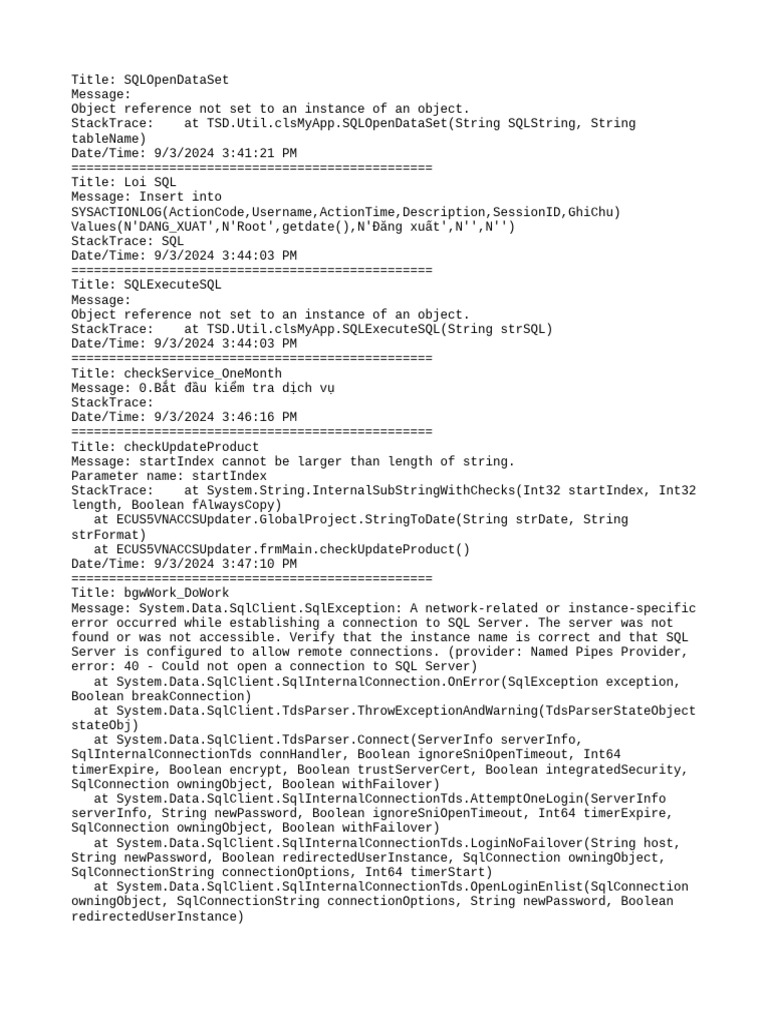 Title: SQLOpenDataSet
Message:
Object reference not set to an instance of an object.
StackTrace:    at TSD.Util.clsMyApp.SQLOpenDataSet(String SQLString, String tableName)
Date/Time: 9/3/2024 3:41:21 PM
================================================
Title: Loi SQL
Message: Insert into SYSACTIONLOG(ActionCode,Username,ActionTime,Description,SessionID,GhiChu) Values(N'DANG_XUAT',N'Root',getdate(),N'Đăng xuất',N'',N'')
StackTrace: SQL
Date/Time: 9/3/2024 3:44:03 PM
================================================
Title: SQLExecuteSQL
Message:
Object reference not set to an instance of an object.
StackTrace:    at TSD.Util.clsMyApp.SQLExecuteSQL(String strSQL)
Date/Time: 9/3/2024 3:44:03 PM
================================================
Title: checkService_OneMonth
Message: 0.Bắt đầu kiểm tra dịch vụ
StackTrace:
Date/Time: 9/3/2024 3:46:16 PM
================================================
Title: checkUpdateProduct
Message: startIndex cannot be larger than length of string.
Parameter name: startIndex
StackTrace:    at System.String.InternalSubStringWithChecks(Int32 startIndex, Int32 length, Boolean fAlwaysCopy)
   at ECUS5VNACCSUpdater.GlobalProject.StringToDate(String strDate, String strFormat)
   at ECUS5VNACCSUpdater.frmMain.checkUpdateProduct()
Date/Time: 9/3/2024 3:47:10 PM
================================================
Title: bgwWork_DoWork
Message: System.Data.SqlClient.SqlException: A network-related or instance-specific error occurred while establishing a connection to SQL Server. The server was not found or was not accessible. Verify that the instance name is correct and that SQL Server is configured to allow remote connections. (provider: Named Pipes Provider, error: 40 - Could not open a connection to SQL Server)
   at System.Data.SqlClient.SqlInternalConnection.OnError(SqlException exception, Boolean breakConnection)
   at System.Data.SqlClient.TdsParser.ThrowExceptionAndWarning(TdsParserStateObject stateObj)
   at System.Data.SqlClient.TdsParser.Connect(ServerInfo serverInfo, SqlInternalConnectionTds connHandler, Boolean ignoreSniOpenTimeout, Int64 timerExpire, Boolean encrypt, Boolean trustServerCert, Boolean integratedSecurity, SqlConnection owningObject, Boolean withFailover)
   at System.Data.SqlClient.SqlInternalConnectionTds.AttemptOneLogin(ServerInfo serverInfo, String newPassword, Boolean ignoreSniOpenTimeout, Int64 timerExpire, SqlConnection owningObject, Boolean withFailover)
   at System.Data.SqlClient.SqlInternalConnectionTds.LoginNoFailover(String host, String newPassword, Boolean redirectedUserInstance, SqlConnection owningObject, SqlConnectionString connectionOptions, Int64 timerStart)
   at System.Data.SqlClient.SqlInternalConnectionTds.OpenLoginEnlist(SqlConnection owningObject, SqlConnectionString connectionOptions, String newPassword, Boolean redirectedUserInstance)